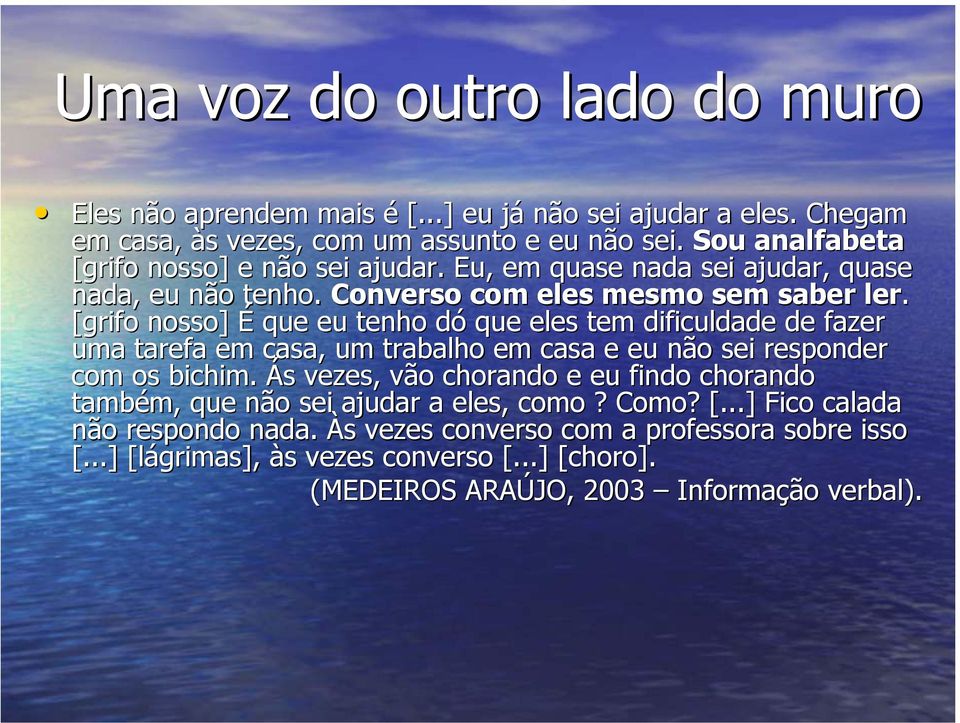 Uma voz do outro lado do muro

• Eles não aprendem mais é [...] eu já não sei ajudar a eles. Chegam em casa, às vezes, com um assunto e eu não sei. Sou analfabeta [grifo nosso] e não sei ajudar. Eu, em quase nada sei ajudar, quase nada, eu não tenho. Converso com eles mesmo sem saber ler. [grifo nosso] É que eu tenho dó que eles tem dificuldade de fazer uma tarefa em casa, um trabalho em casa e eu não sei responder com os bichim. Às vezes, vão chorando e eu findo chorando também, que não sei ajudar a eles, como ? Como? [...] Fico calada não respondo nada. Às vezes converso com a professora sobre isso [...] [lágrimas], às vezes converso [...] [choro].

(MEDEIROS ARAÚJO, 2003 – Informação verbal).